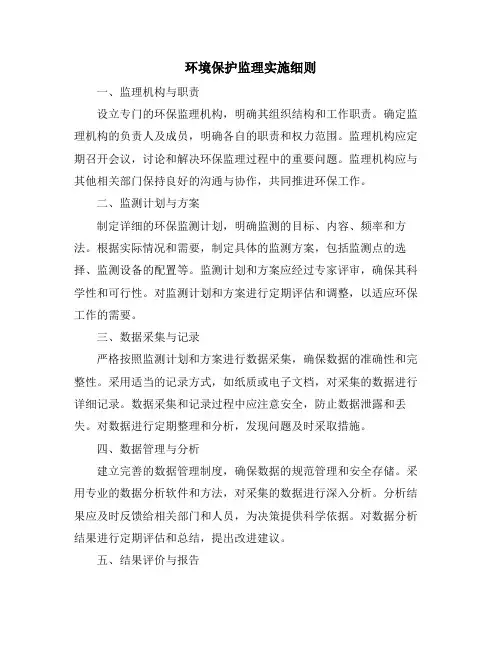 环境保护监理实施细则

一、监理机构与职责

设立专门的环保监理机构，明确其组织结构和工作职责。确定监理机构的负责人及成员，明确各自的职责和权力范围。监理机构应定期召开会议，讨论和解决环保监理过程中的重要问题。监理机构应与其他相关部门保持良好的沟通与协作，共同推进环保工作。

二、监测计划与方案

制定详细的环保监测计划，明确监测的目标、内容、频率和方法。根据实际情况和需要，制定具体的监测方案，包括监测点的选择、监测设备的配置等。监测计划和方案应经过专家评审，确保其科学性和可行性。对监测计划和方案进行定期评估和调整，以适应环保工作的需要。

三、数据采集与记录

严格按照监测计划和方案进行数据采集，确保数据的准确性和完整性。采用适当的记录方式，如纸质或电子文档，对采集的数据进行详细记录。数据采集和记录过程中应注意安全，防止数据泄露和丢失。对数据进行定期整理和分析，发现问题及时采取措施。

四、数据管理与分析

建立完善的数据管理制度，确保数据的规范管理和安全存储。采用专业的数据分析软件和方法，对采集的数据进行深入分析。分析结果应及时反馈给相关部门和人员，为决策提供科学依据。对数据分析结果进行定期评估和总结，提出改进建议。

五、结果评价与报告